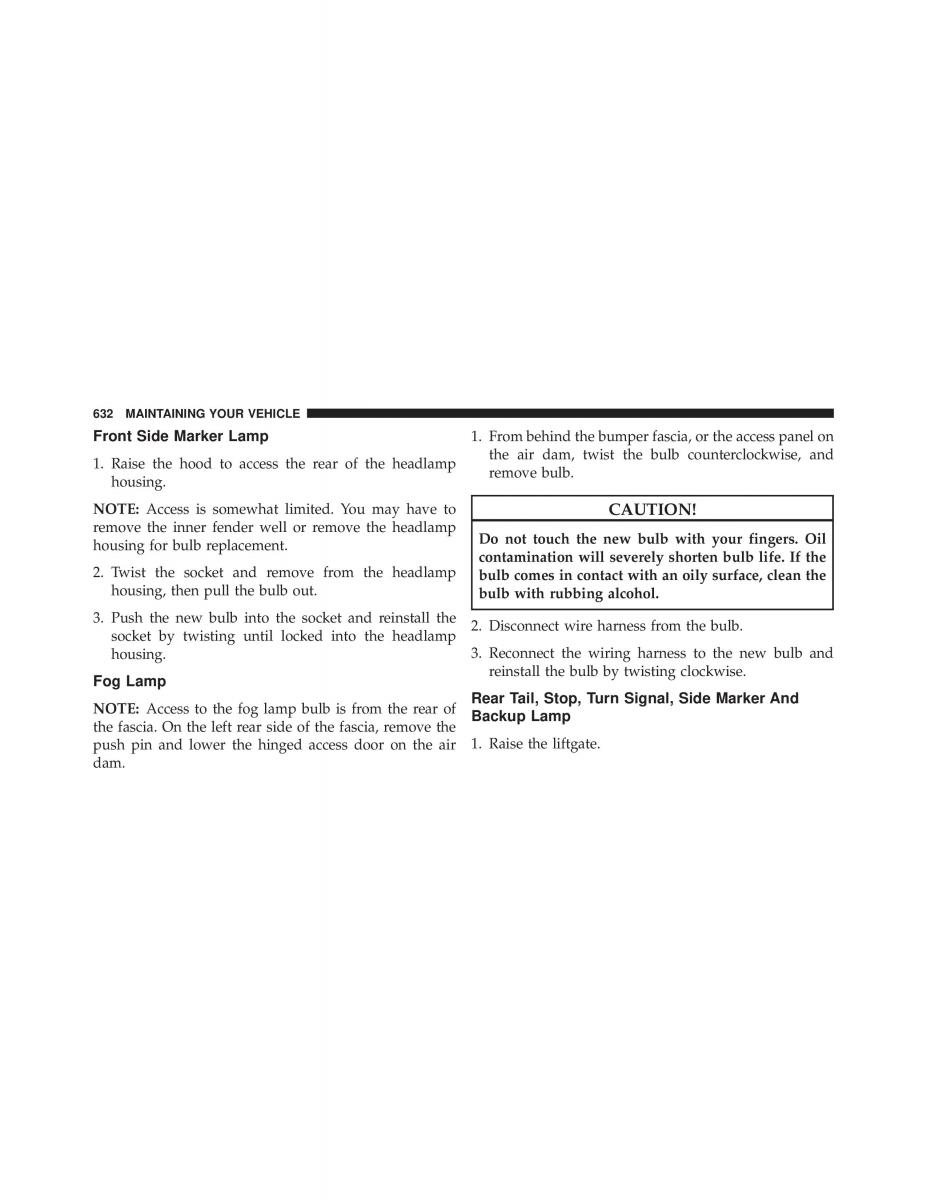 632 MAINTAINING YOUR VEHICLE

Front Side Marker Lamp

1. Raise the hood to access the rear of the headlamp housing.

NOTE: Access is somewhat limited. You may have to remove the inner fender well or remove the headlamp housing for bulb replacement.

2. Twist the socket and remove from the headlamp housing, then pull the bulb out.

3. Push the new bulb into the socket and reinstall the socket by twisting until locked into the headlamp housing.

Fog Lamp

NOTE: Access to the fog lamp bulb is from the rear of the fascia. On the left rear side of the fascia, remove the push pin and lower the hinged access door on the air dam.

1. From behind the bumper fascia, or the access panel on the air dam, twist the bulb counterclockwise, and remove bulb.

CAUTION!

Do not touch the new bulb with your fingers. Oil contamination will severely shorten bulb life. If the bulb comes in contact with an oily surface, clean the bulb with rubbing alcohol.

2. Disconnect wire harness from the bulb.

3. Reconnect the wiring harness to the new bulb and reinstall the bulb by twisting clockwise.

Rear Tail, Stop, Turn Signal, Side Marker And Backup Lamp

1. Raise the liftgate.